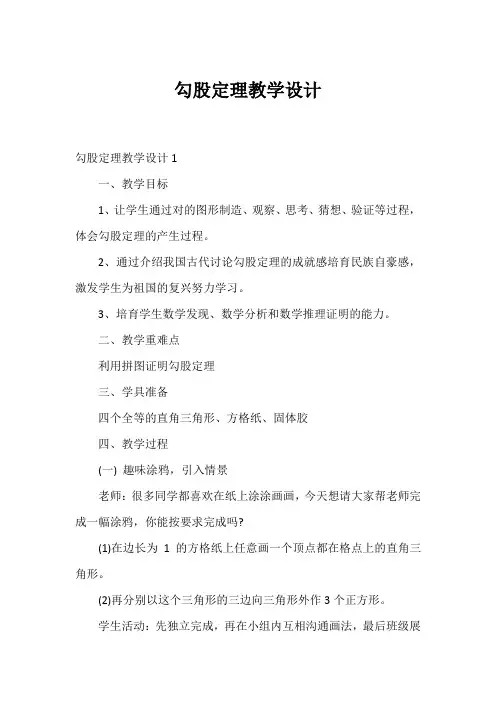 勾股定理教学设计

勾股定理教学设计 1

一、教学目标

1、让学生通过对的图形制造、观察、思考、猜想、验证等过程，体会勾股定理的产生过程。

2、通过介绍我国古代讨论勾股定理的成就感培育民族自豪感，激发学生为祖国的复兴努力学习。

3、培育学生数学发现、数学分析和数学推理证明的能力。

二、教学重难点

利用拼图证明勾股定理

三、学具准备

四个全等的直角三角形、方格纸、固体胶

四、教学过程

(一) 趣味涂鸦，引入情景

老师：很多同学都喜欢在纸上涂涂画画，今天想请大家帮老师完成一幅涂鸦，你能按要求完成吗?

(1)在边长为 1 的方格纸上任意画一个顶点都在格点上的直角三角形。

(2)再分别以这个三角形的三边向三角形外作 3 个正方形。

学生活动：先独立完成，再在小组内互相沟通画法，最后班级展